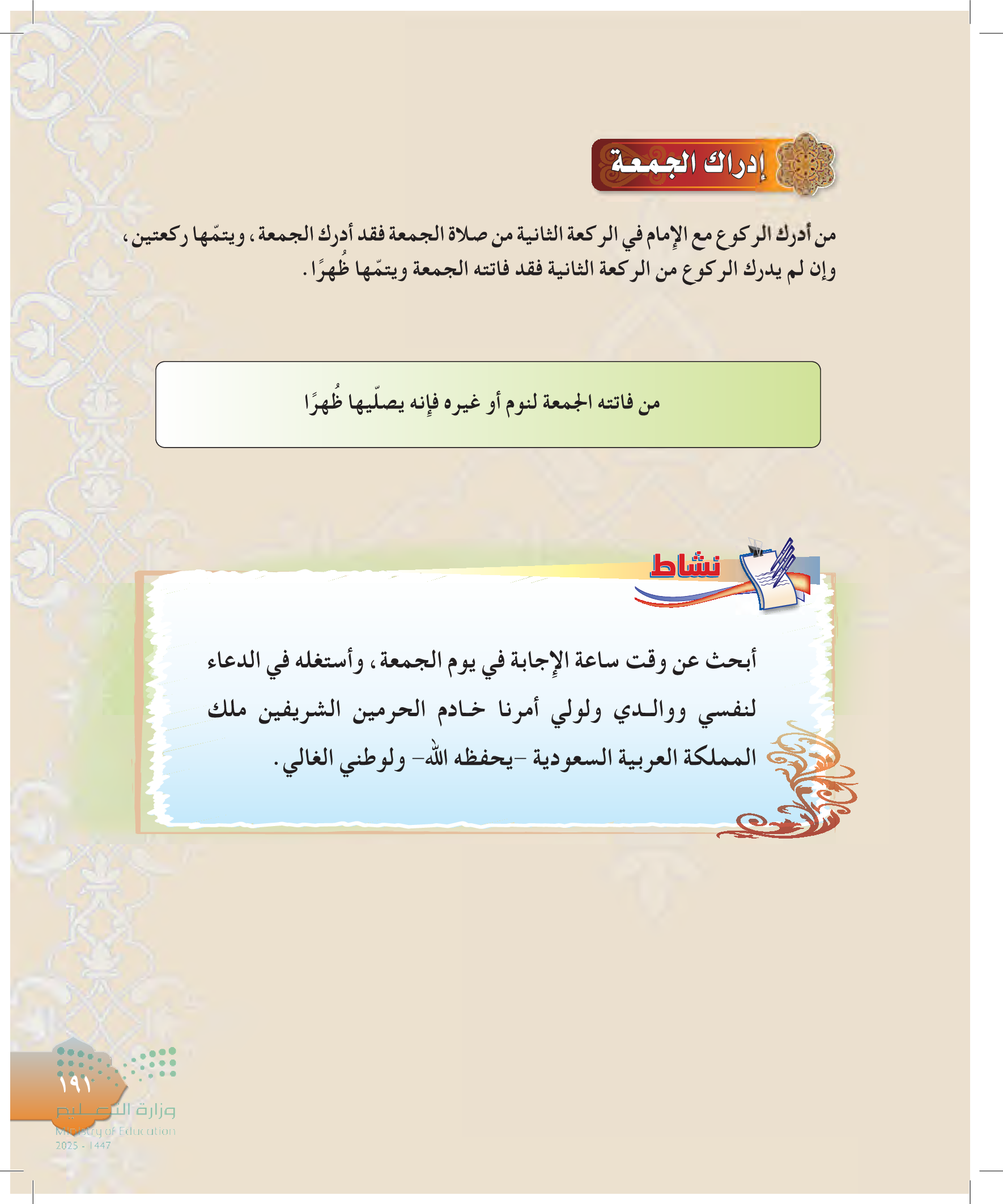 إدراك الجمعة

من أدرك الركوع مع الإمام في الركعة الثانية من صلاة الجمعة فقد أدرك الجمعة، ويتمّها ركعتين، وإن لم يدرك الركوع من الركعة الثانية فقد فاتته الجمعة ويتمّها ظُهرًا.

من فاتته الجمعة لنوم أو غيره فإنه يصلّيها ظُهرًا

نشاط

أبحث عن وقت ساعة الإجابة في يوم الجمعة، وأستغله في الدعاء لنفسي ووالدي ولولي أمرنا خادم الحرمين الشريفين ملك المملكة العربية السعودية -يحفظه الله- ولوطني الغالي.

١٩١

وزارة التعليم
Ministry of Education
2025 - 1447